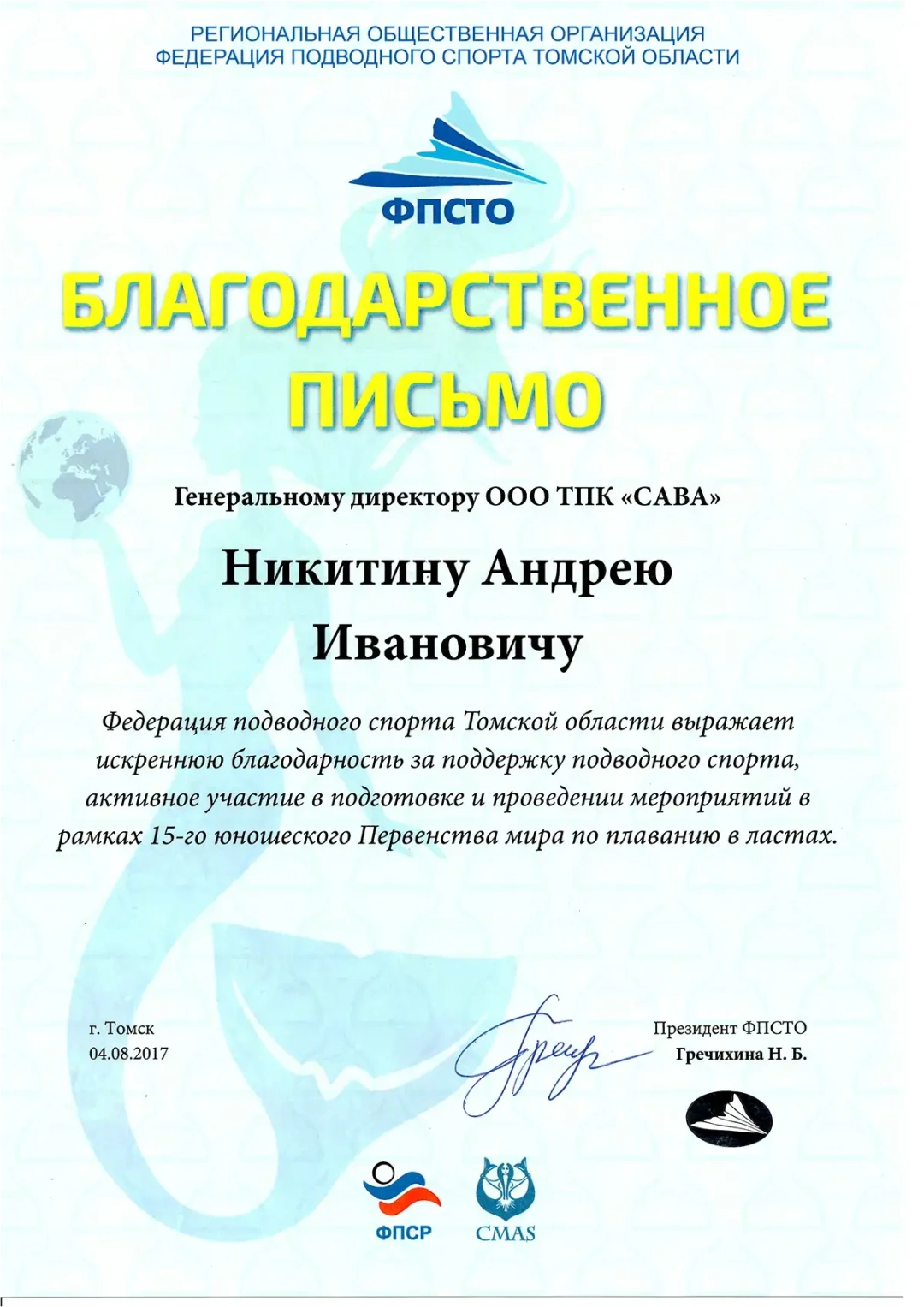 РЕГИОНАЛЬНАЯ ОБЩЕСТВЕННАЯ ОРГАНИЗАЦИЯ
ФЕДЕРАЦИЯ ПОДВОДНОГО СПОРТА ТОМСКОЙ ОБЛАСТИ

ФПСТО

БЛАГОДАРСТВЕННОЕ ПИСЬМО

Генеральному директору ООО ТПК «САВА»

Никитину Андрею Ивановичу

Федерация подводного спорта Томской области выражает искреннюю благодарность за поддержку подводного спорта, активное участие в подготовке и проведении мероприятий в рамках 15-го юношеского Первенства мира по плаванию в ластах.

г. Томск
04.08.2017

Президент ФПСТО
Гречихина Н. Б.

ФПСР

CMAS